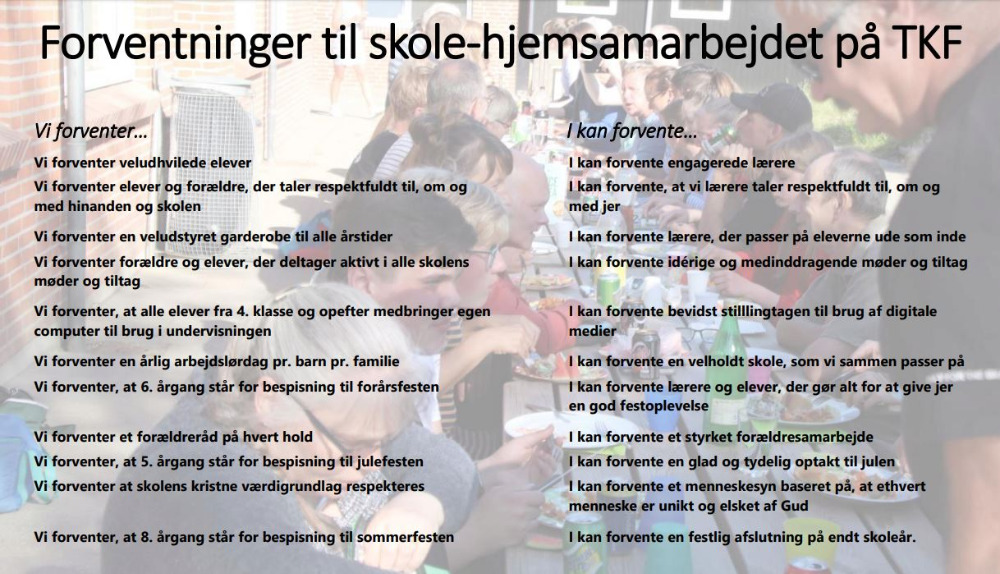 Forventninger til skole-hjemsamarbejdet på TKF

Vi forventer…

Vi forventer veludhvilede elever

Vi forventer elever og forældre, der taler respektfuldt til, om og med hinanden og skolen

Vi forventer en veludstyret garderobe til alle årstider

Vi forventer forældre og elever, der deltager aktivt i alle skolens møder og tiltag

Vi forventer, at alle elever fra 4. klasse og opefter medbringer egen computer til brug i undervisningen

Vi forventer en årlig arbejdslørdag pr. barn pr. familie

Vi forventer, at 6. årgang står for bespisning til forårsfesten

Vi forventer et forældreråd på hvert hold

Vi forventer, at 5. årgang står for bespisning til julefesten

Vi forventer at skolens kristne værdigrundlag respekteres

Vi forventer, at 8. årgang står for bespisning til sommerfesten

I kan forvente…

I kan forvente engagerede lærere

I kan forvente, at vi lærere taler respektfuldt til, om og med jer

I kan forvente lærere, der passer på eleverne ude som inde

I kan forvente idérige og medinddragende møder og tiltag

I kan forvente bevidst stilllingtagen til brug af digitale medier

I kan forvente en velholdt skole, som vi sammen passer på

I kan forvente lærere og elever, der gør alt for at give jer en god festoplevelse

I kan forvente et styrket forældresamarbejde

I kan forvente en glad og tydelig optakt til julen

I kan forvente et menneskesyn baseret på, at ethvert menneske er unikt og elsket af Gud

I kan forvente en festlig afslutning på endt skoleår.